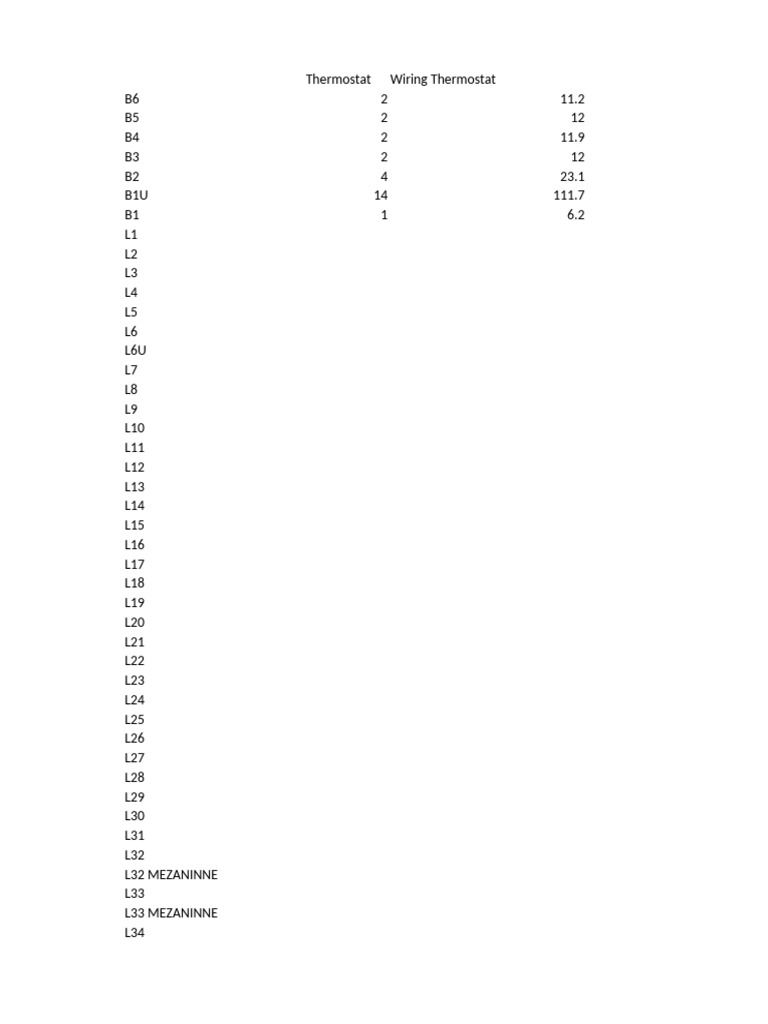 | | Thermostat | Wiring Thermostat |
|---|---|---|
| B6 | 2 | 11.2 |
| B5 | 2 | 12 |
| B4 | 2 | 11.9 |
| B3 | 2 | 12 |
| B2 | 4 | 23.1 |
| B1U | 14 | 111.7 |
| B1 | 1 | 6.2 |
| L1 | | |
| L2 | | |
| L3 | | |
| L4 | | |
| L5 | | |
| L6 | | |
| L6U | | |
| L7 | | |
| L8 | | |
| L9 | | |
| L10 | | |
| L11 | | |
| L12 | | |
| L13 | | |
| L14 | | |
| L15 | | |
| L16 | | |
| L17 | | |
| L18 | | |
| L19 | | |
| L20 | | |
| L21 | | |
| L22 | | |
| L23 | | |
| L24 | | |
| L25 | | |
| L26 | | |
| L27 | | |
| L28 | | |
| L29 | | |
| L30 | | |
| L31 | | |
| L32 | | |
| L32 MEZANINNE | | |
| L33 | | |
| L33 MEZANINNE | | |
| L34 | | |